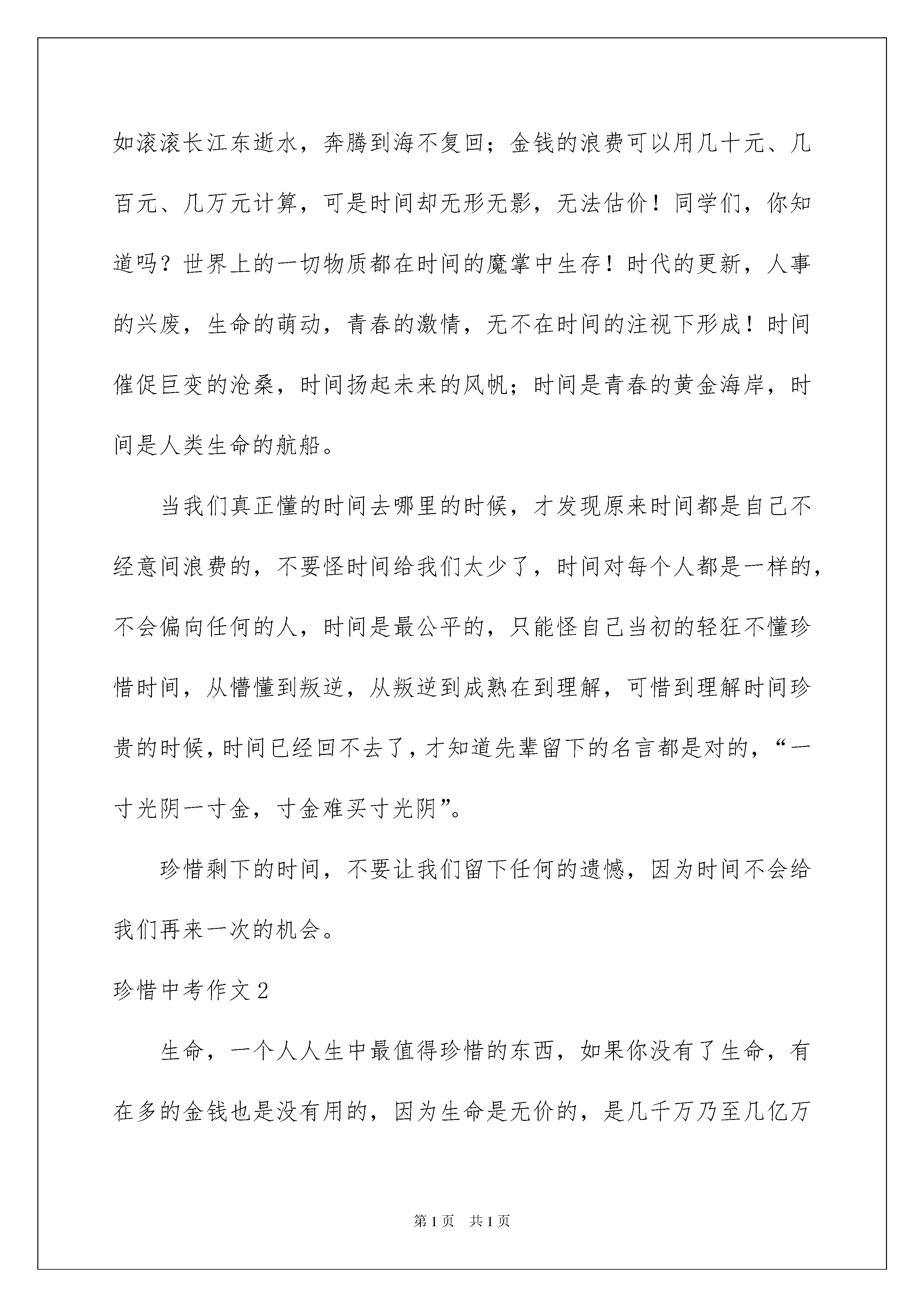 如滚滚长江东逝水，奔腾到海不复回；金钱的浪费可以用几十元、几百元、几万元计算，可是时间却无形无影，无法估价！同学们，你知道吗？世界上的一切物质都在时间的魔掌中生存！时代的更新，人事的兴废，生命的萌动，青春的激情，无不在时间的注视下形成！时间催促巨变的沧桑，时间扬起未来的风帆；时间是青春的黄金海岸，时间是人类生命的航船。

当我们真正懂的时间去哪里的时候，才发现原来时间都是自己不经意间浪费的，不要怪时间给我们太少了，时间对每个人都是一样的，不会偏向任何的人，时间是最公平的，只能怪自己当初的轻狂不懂珍惜时间，从懵懂到叛逆，从叛逆到成熟在到理解，可惜到理解时间珍贵的时候，时间已经回不去了，才知道先辈留下的名言都是对的，“一寸光阴一寸金，寸金难买寸光阴”。

珍惜剩下的时间，不要让我们留下任何的遗憾，因为时间不会给我们再来一次的机会。

珍惜中考作文2

生命，一个人人生中最值得珍惜的东西，如果你没有了生命，有在多的金钱也是没有用的，因为生命是无价的，是几千万乃至几亿万

第1页 共1页